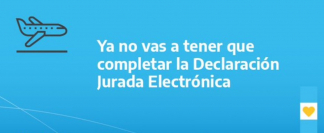 Ya no vas a tener que completar la Declaración Jurada Electrónica